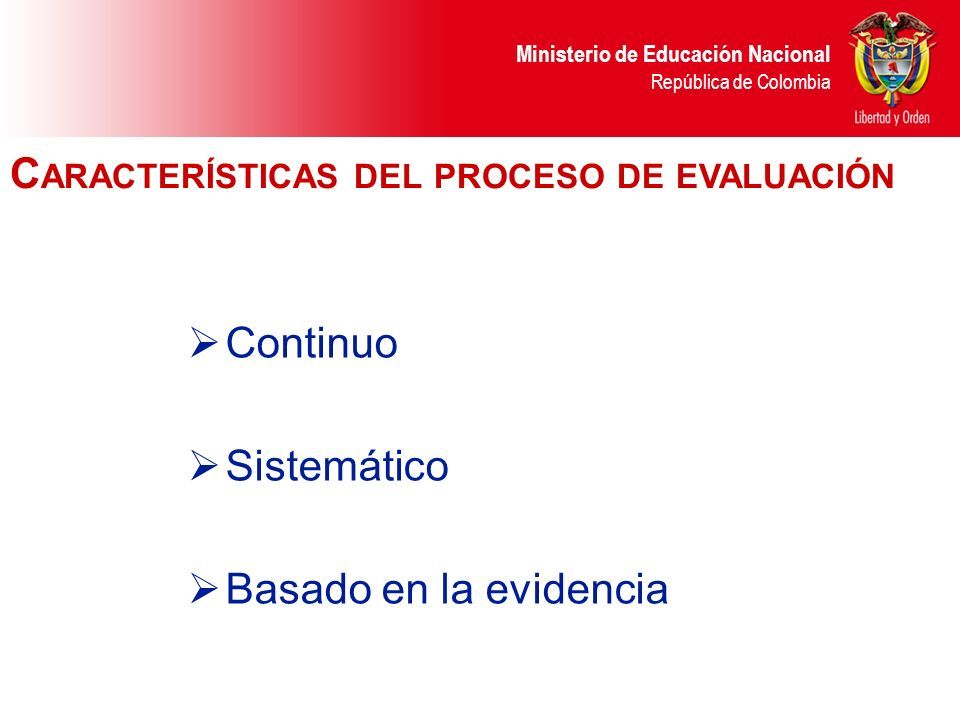 Ministerio de Educación Nacional
República de Colombia

Libertad y Orden

CARACTERÍSTICAS DEL PROCESO DE EVALUACIÓN

➢ Continuo

➢ Sistemático

➢ Basado en la evidencia